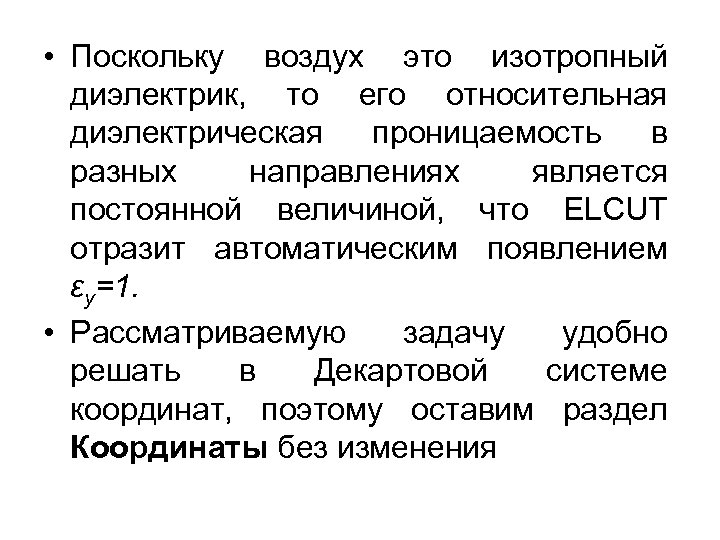 • Поскольку воздух это изотропный диэлектрик, то его относительная диэлектрическая проницаемость в разных направлениях является постоянной величиной, что ELCUT отразит автоматическим появлением $\varepsilon_y=1$.

• Рассматриваемую задачу удобно решать в Декартовой системе координат, поэтому оставим раздел **Координаты** без изменения